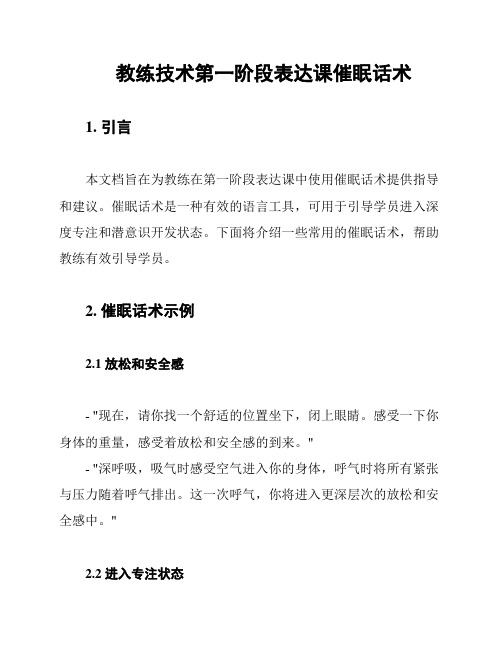 教练技术第一阶段表达课催眠话术

1. 引言

本文档旨在为教练在第一阶段表达课中使用催眠话术提供指导和建议。催眠话术是一种有效的语言工具，可用于引导学员进入深度专注和潜意识开发状态。下面将介绍一些常用的催眠话术，帮助教练有效引导学员。

2. 催眠话术示例

2.1 放松和安全感

- "现在，请你找一个舒适的位置坐下，闭上眼睛。感受一下你身体的重量，感受着放松和安全感的到来。"
- "深呼吸，吸气时感受空气进入你的身体，呼气时将所有紧张与压力随着呼气排出。这一次呼气，你将进入更深层次的放松和安全感中。"

2.2 进入专注状态